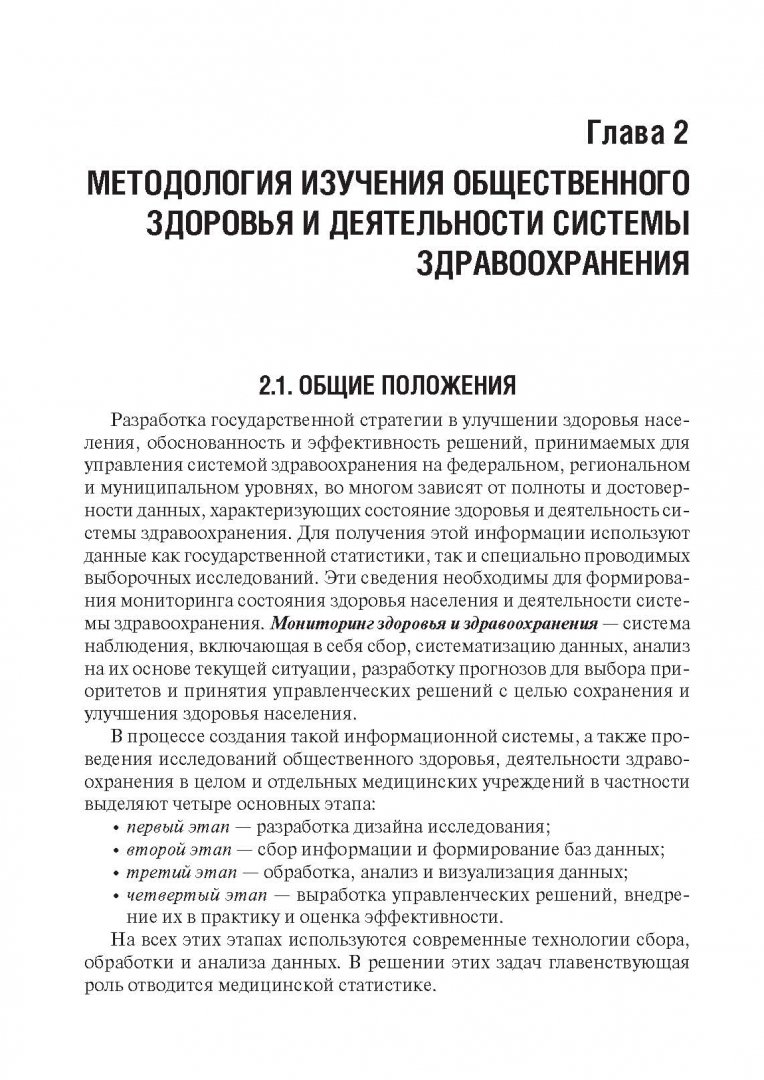 Глава 2

МЕТОДОЛОГИЯ ИЗУЧЕНИЯ ОБЩЕСТВЕННОГО ЗДОРОВЬЯ И ДЕЯТЕЛЬНОСТИ СИСТЕМЫ ЗДРАВООХРАНЕНИЯ

2.1. ОБЩИЕ ПОЛОЖЕНИЯ

Разработка государственной стратегии в улучшении здоровья населения, обоснованность и эффективность решений, принимаемых для управления системой здравоохранения на федеральном, региональном и муниципальном уровнях, во многом зависят от полноты и достоверности данных, характеризующих состояние здоровья и деятельность системы здравоохранения. Для получения этой информации используют данные как государственной статистики, так и специально проводимых выборочных исследований. Эти сведения необходимы для формирования мониторинга состояния здоровья населения и деятельности системы здравоохранения. Мониторинг здоровья и здравоохранения — система наблюдения, включающая в себя сбор, систематизацию данных, анализ на их основе текущей ситуации, разработку прогнозов для выбора приоритетов и принятия управленческих решений с целью сохранения и улучшения здоровья населения.

В процессе создания такой информационной системы, а также проведения исследований общественного здоровья, деятельности здравоохранения в целом и отдельных медицинских учреждений в частности выделяют четыре основных этапа:

• первый этап — разработка дизайна исследования;
• второй этап — сбор информации и формирование баз данных;
• третий этап — обработка, анализ и визуализация данных;
• четвертый этап — выработка управленческих решений, внедрение их в практику и оценка эффективности.

На всех этих этапах используются современные технологии сбора, обработки и анализа данных. В решении этих задач главенствующая роль отводится медицинской статистике.